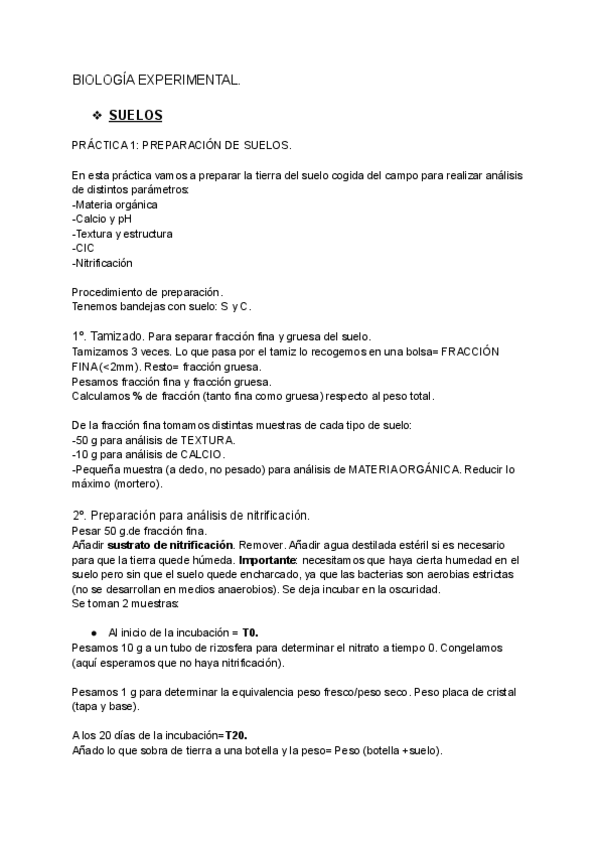 BIOLOGÍA EXPERIMENTAL.

❖ SUELOS

PRÁCTICA 1: PREPARACIÓN DE SUELOS.

En esta práctica vamos a preparar la tierra del suelo cogida del campo para realizar análisis de distintos parámetros:
-Materia orgánica
-Calcio y pH
-Textura y estructura
-CIC
-Nitrificación

Procedimiento de preparación.
Tenemos bandejas con suelo: S y C.

1º. Tamizado. Para separar fracción fina y gruesa del suelo.
Tamizamos 3 veces. Lo que pasa por el tamiz lo recogemos en una bolsa= FRACCIÓN FINA(<2mm). Resto= fracción gruesa.
Pesamos fracción fina y fracción gruesa.
Calculamos % de fracción (tanto fina como gruesa) respecto al peso total.

De la fracción fina tomamos distintas muestras de cada tipo de suelo:
-50 g para análisis de TEXTURA.
-10 g para análisis de CALCIO.
-Pequeña muestra (a dedo, no pesado) para análisis de MATERIA ORGÁNICA. Reducir lo máximo (mortero).

2º. Preparación para análisis de nitrificación.
Pesar 50 g.de fracción fina.
Añadir sustrato de nitrificación. Remover. Añadir agua destilada estéril si es necesario para que la tierra quede húmeda. Importante: necesitamos que haya cierta humedad en el suelo pero sin que el suelo quede encharcado, ya que las bacterias son aerobias estrictas (no se desarrollan en medios anaerobios). Se deja incubar en la oscuridad.
Se toman 2 muestras:

● Al inicio de la incubación = T0.
Pesamos 10 g a un tubo de rizosfera para determinar el nitrato a tiempo 0. Congelamos (aquí esperamos que no haya nitrificación).

Pesamos 1 g para determinar la equivalencia peso fresco/peso seco. Peso placa de cristal (tapa y base).

A los 20 días de la incubación=T20.
Añado lo que sobra de tierra a una botella y la peso= Peso (botella +suelo).